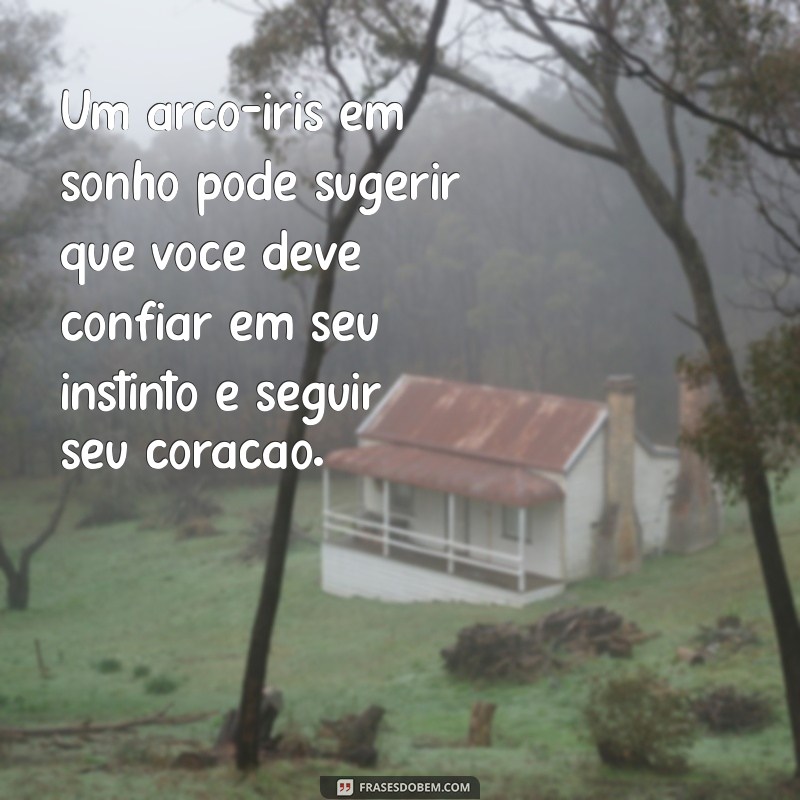 Um arco-iris em sonho pode sugerir que voce deve confiar em seu instinto e seguir seu coracao.

FRASESDOBEM.COM